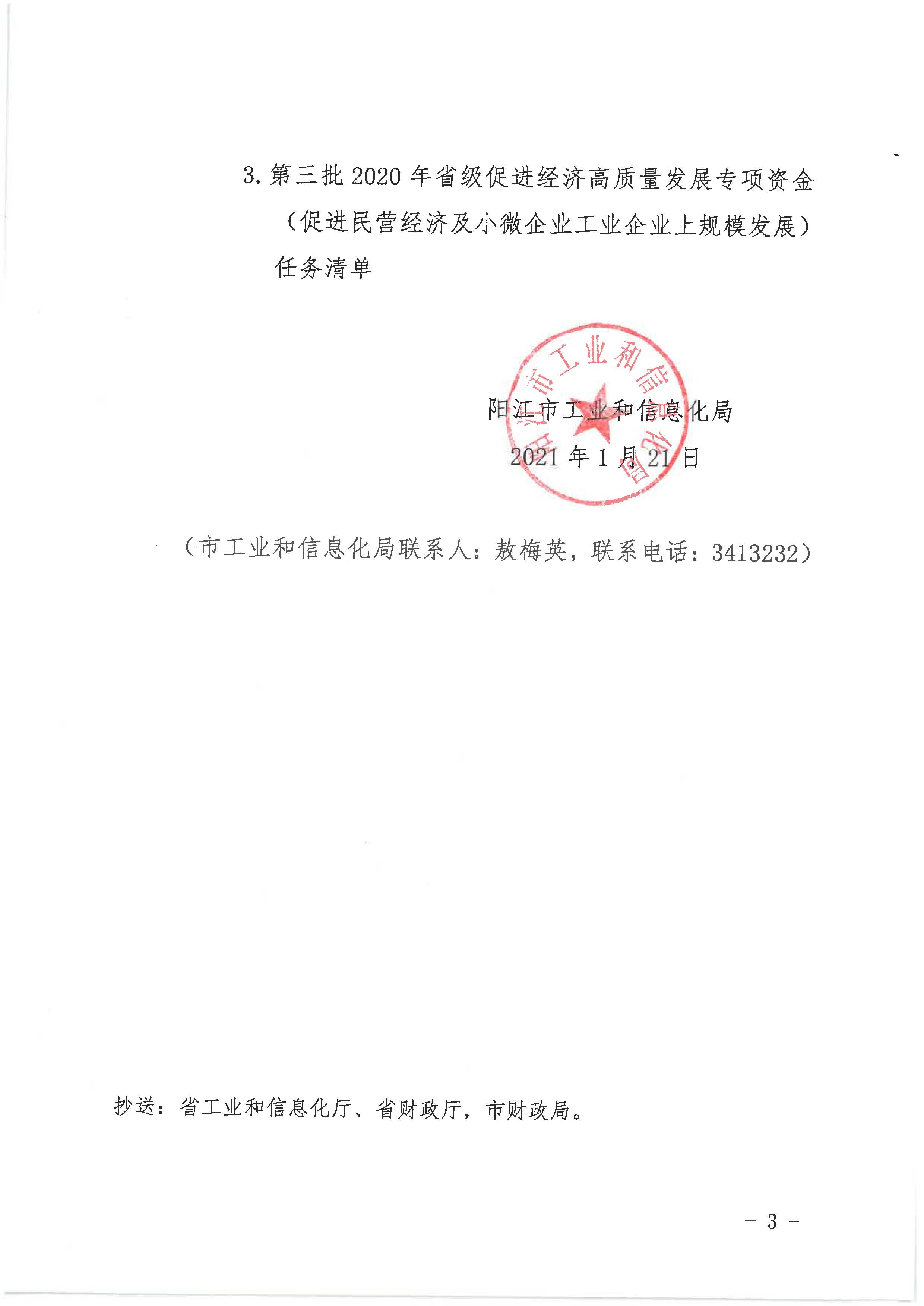 3. 第三批 2020 年省级促进经济高质量发展专项资金（促进民营经济及小微企业工业企业上规模发展）任务清单

阳江市工业和信息化局

阳江市工业和信息化局
2021 年 1 月 21 日

（市工业和信息化局联系人：敖梅英，联系电话：3413232）

抄送：省工业和信息化厅、省财政厅，市财政局。

－ 3 －